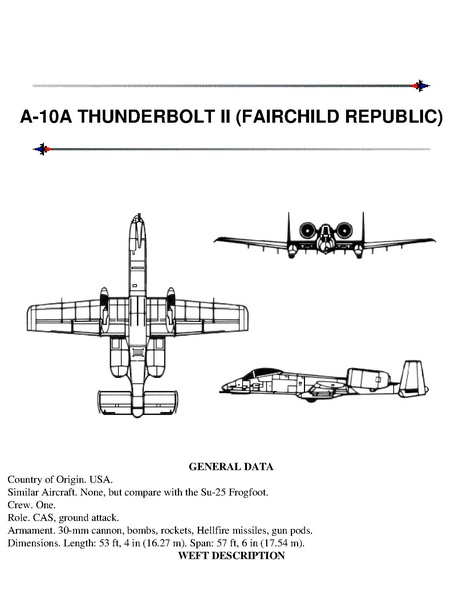 A-10A THUNDERBOLT II (FAIRCHILD REPUBLIC)

GENERAL DATA

Country of Origin. USA.
Similar Aircraft. None, but compare with the Su-25 Frogfoot.
Crew. One.
Role. CAS, ground attack.
Armament. 30-mm cannon, bombs, rockets, Hellfire missiles, gun pods.
Dimensions. Length: 53 ft, 4 in (16.27 m). Span: 57 ft, 6 in (17.54 m).

WEFT DESCRIPTION